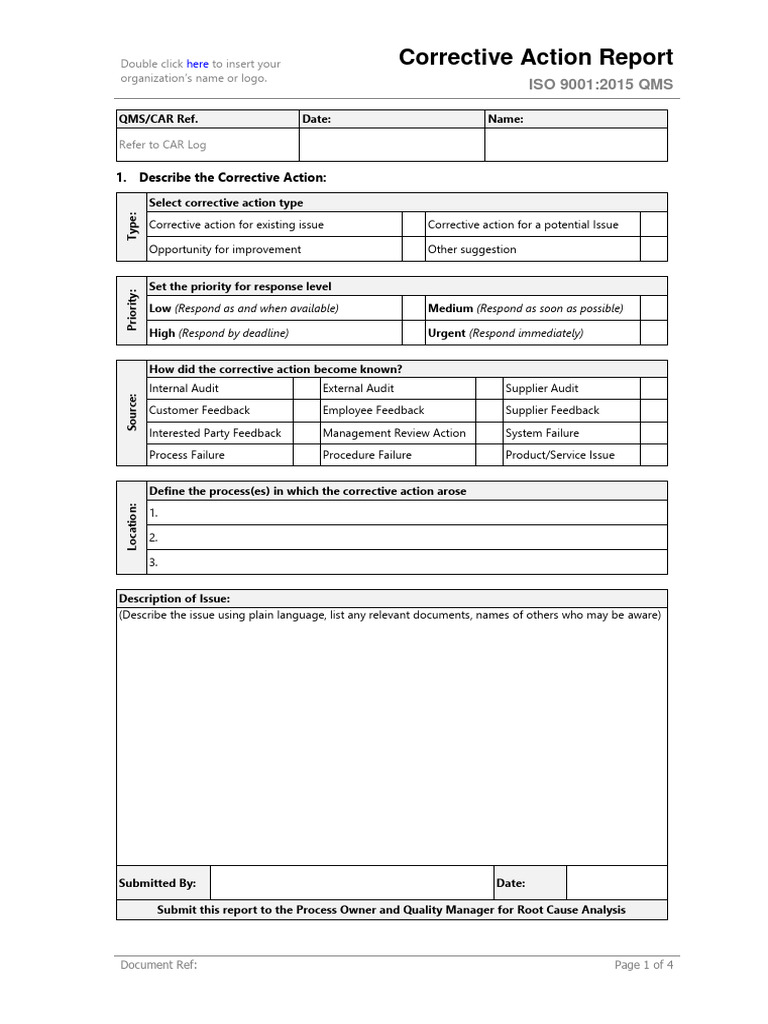 Double click here to insert your organization's name or logo.

Corrective Action Report

ISO 9001:2015 QMS

| QMS/CAR Ref. | Date: | Name: |
|---|---|---|
| Refer to CAR Log | | |

1. Describe the Corrective Action:

| Type: | Select corrective action type | | | |
|---|---|---|---|---|
| | Corrective action for existing issue | | Corrective action for a potential Issue | |
| | Opportunity for improvement | | Other suggestion | |

| Priority: | Set the priority for response level | | | |
|---|---|---|---|---|
| | Low (Respond as and when available) | | Medium (Respond as soon as possible) | |
| | High (Respond by deadline) | | Urgent (Respond immediately) | |

| Source: | How did the corrective action become known? | | | | | |
|---|---|---|---|---|---|---|
| | Internal Audit | | External Audit | | Supplier Audit | |
| | Customer Feedback | | Employee Feedback | | Supplier Feedback | |
| | Interested Party Feedback | | Management Review Action | | System Failure | |
| | Process Failure | | Procedure Failure | | Product/Service Issue | |

| Location: | Define the process(es) in which the corrective action arose |
|---|---|
| | 1. |
| | 2. |
| | 3. |

Description of Issue:
(Describe the issue using plain language, list any relevant documents, names of others who may be aware)

| Submitted By: | | Date: | |
|---|---|---|---|

Submit this report to the Process Owner and Quality Manager for Root Cause Analysis

Document Ref:

Page 1 of 4